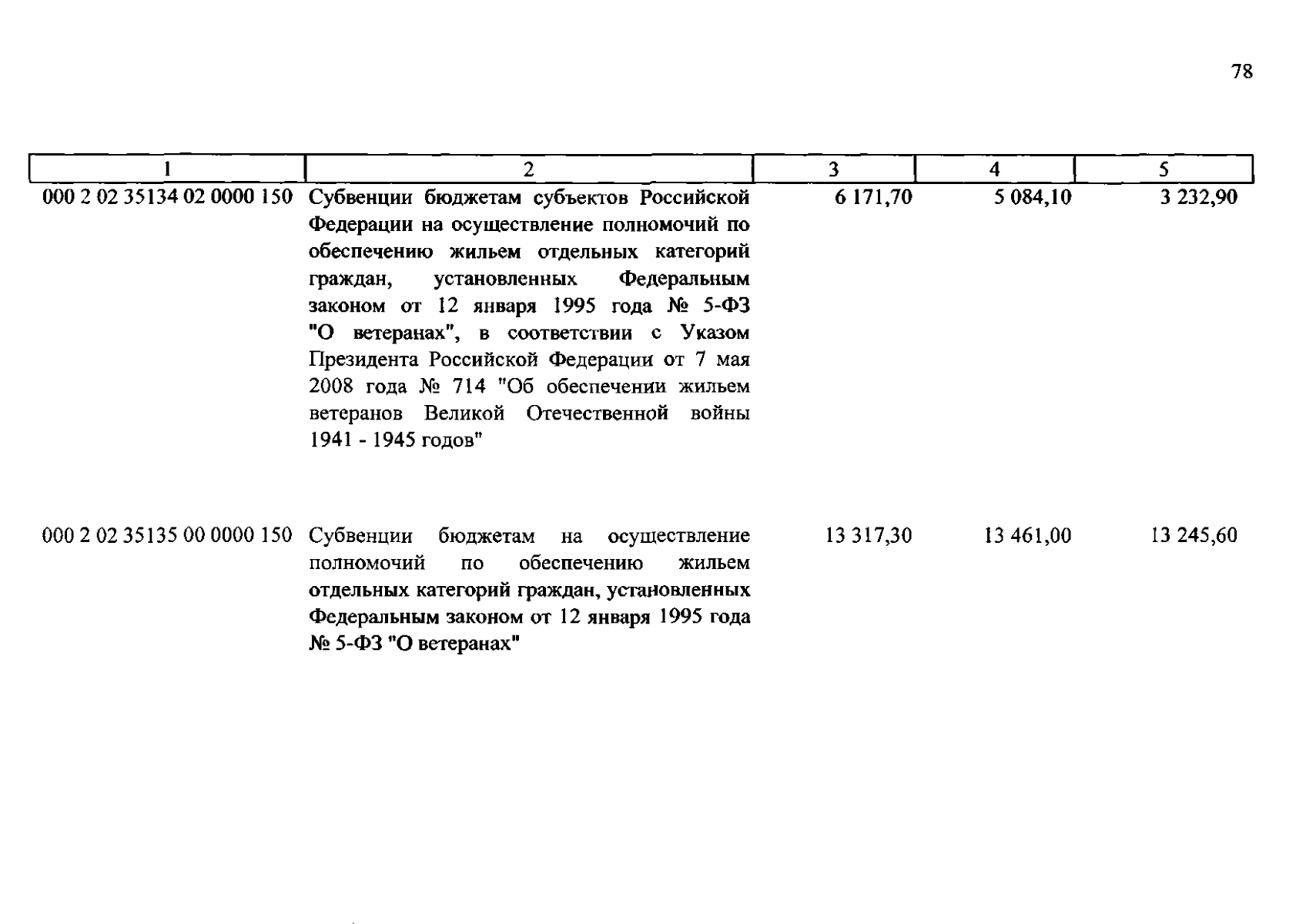 78

| 1 | 2 | 3 | 4 | 5 |
|---|---|---|---|---|
| 000 2 02 35134 02 0000 150 | Субвенции бюджетам субъектов Российской Федерации на осуществление полномочий по обеспечению жильем отдельных категорий граждан, установленных Федеральным законом от 12 января 1995 года № 5-ФЗ "О ветеранах", в соответствии с Указом Президента Российской Федерации от 7 мая 2008 года № 714 "Об обеспечении жильем ветеранов Великой Отечественной войны 1941 - 1945 годов" | 6 171,70 | 5 084,10 | 3 232,90 |
| 000 2 02 35135 00 0000 150 | Субвенции бюджетам на осуществление полномочий по обеспечению жильем отдельных категорий граждан, установленных Федеральным законом от 12 января 1995 года № 5-ФЗ "О ветеранах" | 13 317,30 | 13 461,00 | 13 245,60 |